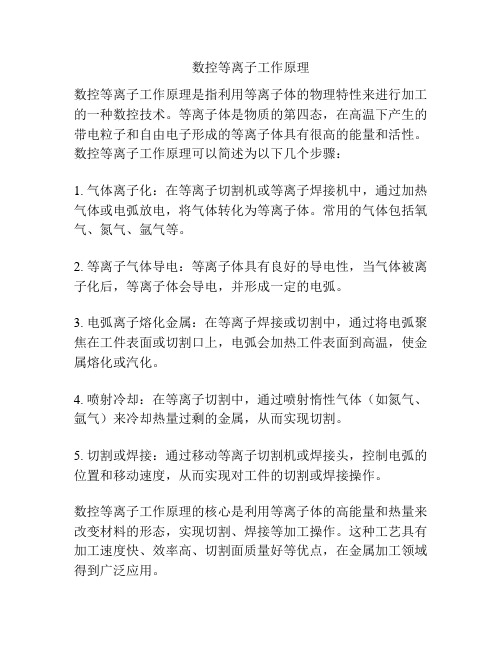 数控等离子工作原理

数控等离子工作原理是指利用等离子体的物理特性来进行加工的一种数控技术。等离子体是物质的第四态，在高温下产生的带电粒子和自由电子形成的等离子体具有很高的能量和活性。数控等离子工作原理可以简述为以下几个步骤：

1. 气体离子化：在等离子切割机或等离子焊接机中，通过加热气体或电弧放电，将气体转化为等离子体。常用的气体包括氧气、氮气、氩气等。

2. 等离子气体导电：等离子体具有良好的导电性，当气体被离子化后，等离子体会导电，并形成一定的电弧。

3. 电弧离子熔化金属：在等离子焊接或切割中，通过将电弧聚焦在工件表面或切割口上，电弧会加热工件表面到高温，使金属熔化或汽化。

4. 喷射冷却：在等离子切割中，通过喷射惰性气体（如氮气、氩气）来冷却热量过剩的金属，从而实现切割。

5. 切割或焊接：通过移动等离子切割机或焊接头，控制电弧的位置和移动速度，从而实现对工件的切割或焊接操作。

数控等离子工作原理的核心是利用等离子体的高能量和热量来改变材料的形态，实现切割、焊接等加工操作。这种工艺具有加工速度快、效率高、切割面质量好等优点，在金属加工领域得到广泛应用。